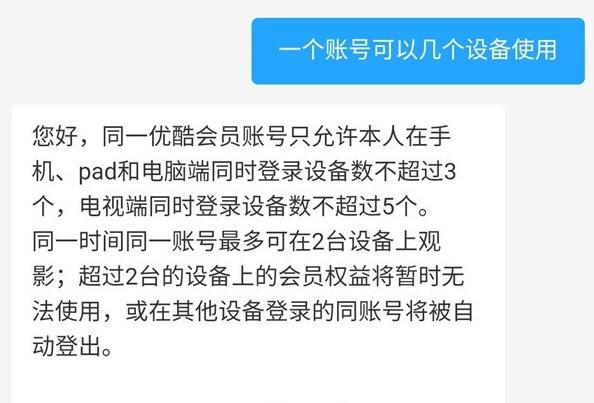 一个账号可以几个设备使用

您好，同一优酷会员账号只允许本人在手机、pad和电脑端同时登录设备数不超过3个，电视端同时登录设备数不超过5个。
同一时间同一账号最多可在2台设备上观影；超过2台的设备上的会员权益将暂时无法使用，或在其他设备登录的同账号将被自动登出。